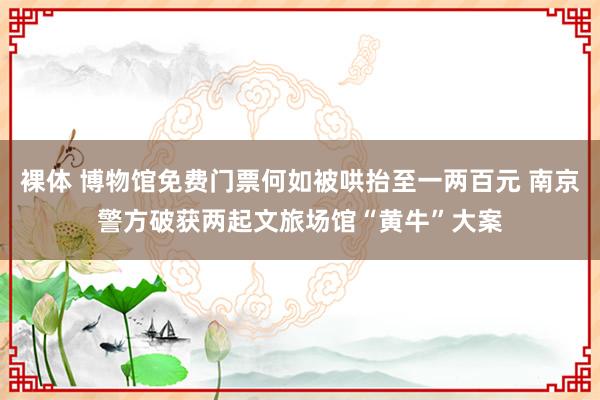 裸体 博物馆免费门票何如被哄抬至一两百元 南京警方破获两起文旅场馆“黄牛”大案